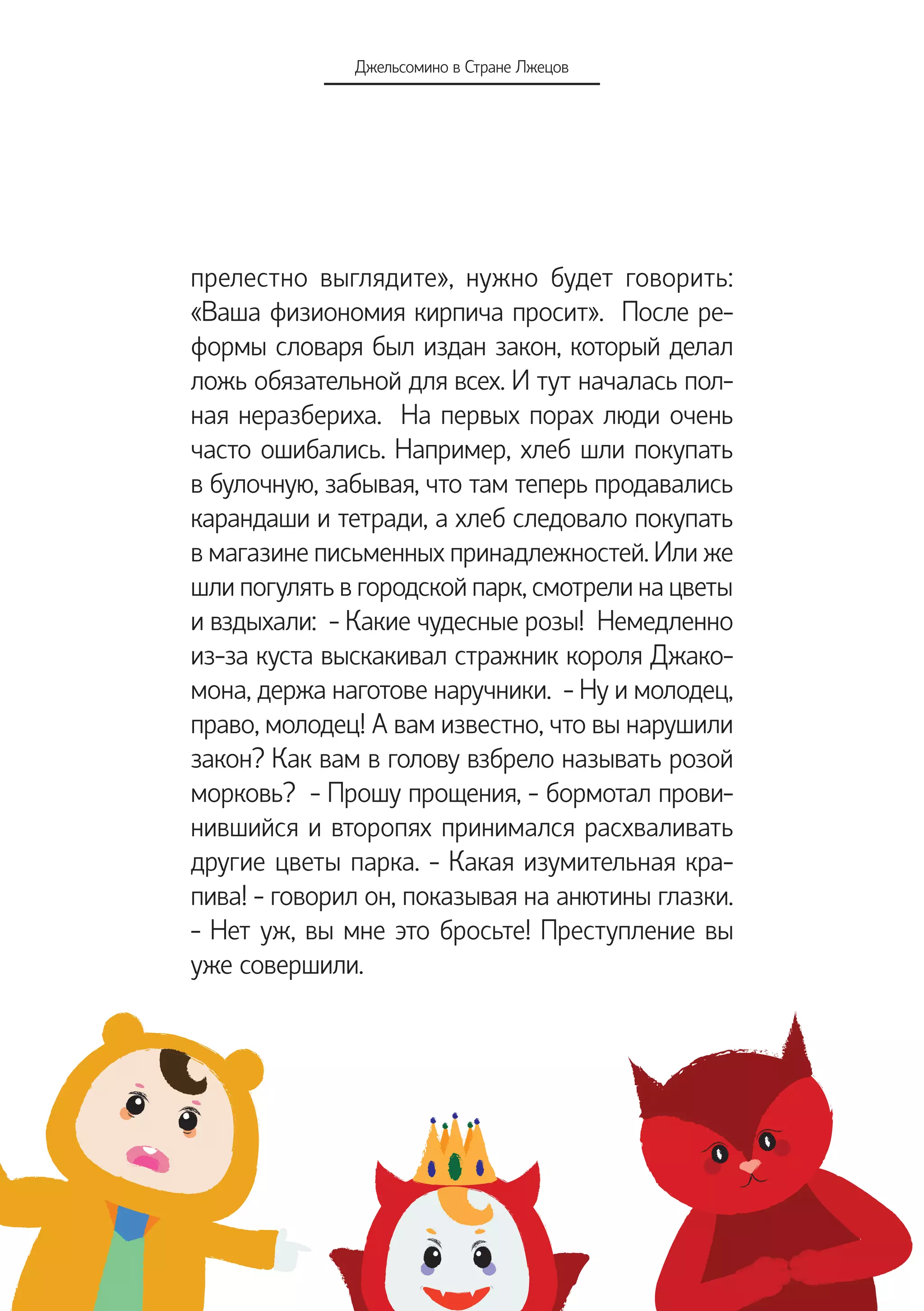 Джельсомино в Стране Лжецов

прелестно выглядите», нужно будет говорить: «Ваша физиономия кирпича просит». После реформы словаря был издан закон, который делал ложь обязательной для всех. И тут началась полная неразбериха. На первых порах люди очень часто ошибались. Например, хлеб шли покупать в булочную, забывая, что там теперь продавались карандаши и тетради, а хлеб следовало покупать в магазине письменных принадлежностей. Или же шли погулять в городской парк, смотрели на цветы и вздыхали: - Какие чудесные розы! Немедленно из-за куста выскакивал стражник короля Джакомона, держа наготове наручники. - Ну и молодец, право, молодец! А вам известно, что вы нарушили закон? Как вам в голову взбрело называть розой морковь? - Прошу прощения, - бормотал провинившийся и второпях принимался расхваливать другие цветы парка. - Какая изумительная крапива! - говорил он, показывая на анютины глазки. - Нет уж, вы мне это бросьте! Преступление вы уже совершили.